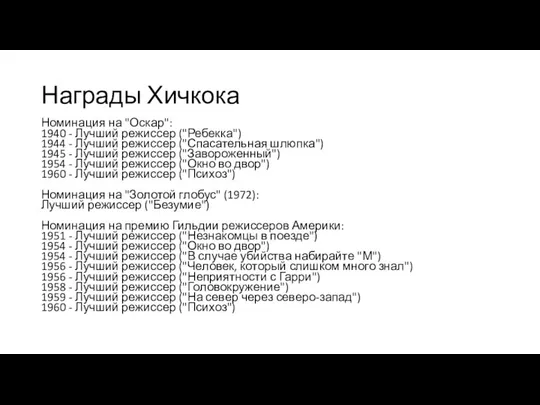 Награды Хичкока

Номинация на "Оскар":
1940 - Лучший режиссер ("Ребекка")
1944 - Лучший режиссер ("Спасательная шлюпка")
1945 - Лучший режиссер ("Завороженный")
1954 - Лучший режиссер ("Окно во двор")
1960 - Лучший режиссер ("Психоз")

Номинация на "Золотой глобус" (1972):
Лучший режиссер ("Безумие")

Номинация на премию Гильдии режиссеров Америки:
1951 - Лучший режиссер ("Незнакомцы в поезде")
1954 - Лучший режиссер ("Окно во двор")
1954 - Лучший режиссер ("В случае убийства набирайте "М")
1956 - Лучший режиссер ("Человек, который слишком много знал")
1956 - Лучший режиссер ("Неприятности с Гарри")
1958 - Лучший режиссер ("Головокружение")
1959 - Лучший режиссер ("На север через северо-запад")
1960 - Лучший режиссер ("Психоз")